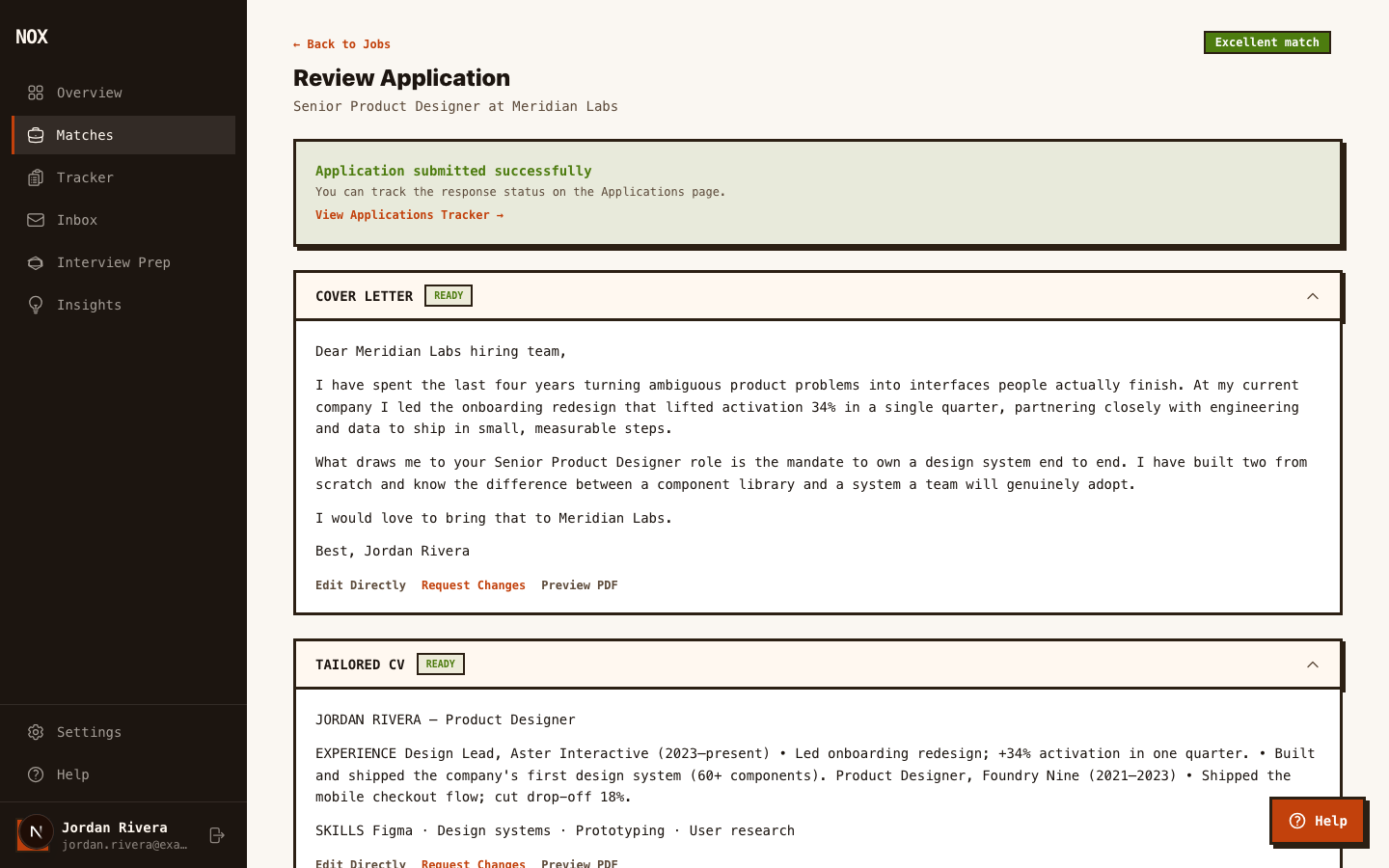 NOX

Overview
Matches
Tracker
Inbox
Interview Prep
Insights

Settings
Help

N Jordan Rivera
jordan.rivera@exa...

← Back to Jobs

Excellent match

Review Application

Senior Product Designer at Meridian Labs

Application submitted successfully
You can track the response status on the Applications page.
View Applications Tracker →

COVER LETTER READY

Dear Meridian Labs hiring team,

I have spent the last four years turning ambiguous product problems into interfaces people actually finish. At my current company I led the onboarding redesign that lifted activation 34% in a single quarter, partnering closely with engineering and data to ship in small, measurable steps.

What draws me to your Senior Product Designer role is the mandate to own a design system end to end. I have built two from scratch and know the difference between a component library and a system a team will genuinely adopt.

I would love to bring that to Meridian Labs.

Best, Jordan Rivera

Edit Directly Request Changes Preview PDF

TAILORED CV READY

JORDAN RIVERA — Product Designer

EXPERIENCE Design Lead, Aster Interactive (2023–present) • Led onboarding redesign; +34% activation in one quarter. • Built and shipped the company's first design system (60+ components). Product Designer, Foundry Nine (2021–2023) • Shipped the mobile checkout flow; cut drop-off 18%.

SKILLS Figma · Design systems · Prototyping · User research

Edit Directly Request Changes Preview PDF

Help